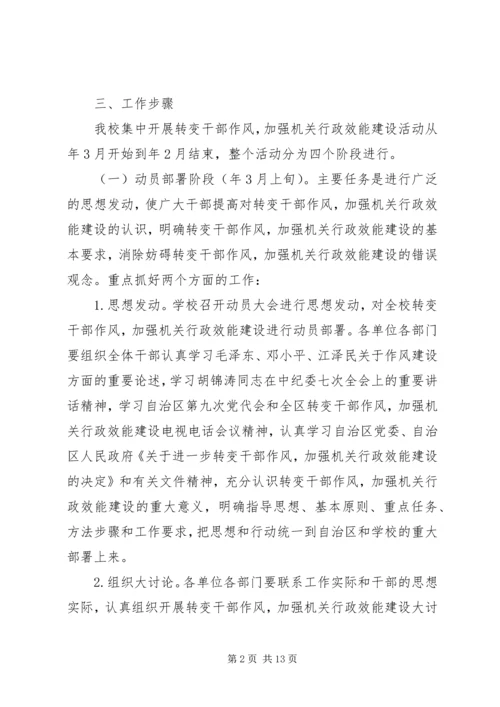 三、工作步骤

我校集中开展转变干部作风，加强机关行政效能建设活动从年3月开始到年2月结束，整个活动分为四个阶段进行。

（一）动员部署阶段（年3月上旬）。主要任务是进行广泛的思想发动，使广大干部提高对转变干部作风，加强机关行政效能建设的认识，明确转变干部作风，加强机关行政效能建设的基本要求，消除妨碍转变干部作风，加强机关行政效能建设的错误观念。重点抓好两个方面的工作：

1.思想发动。学校召开动员大会进行思想发动，对全校转变干部作风，加强机关行政效能建设进行动员部署。各单位各部门要组织全体干部认真学习毛泽东、邓小平、江泽民关于作风建设方面的重要论述，学习胡锦涛同志在中纪委七次全会上的重要讲话精神，学习自治区第九次党代会和全区转变干部作风，加强机关行政效能建设电视电话会议精神，认真学习自治区党委、自治区人民政府《关于进一步转变干部作风，加强机关行政效能建设的决定》和有关文件精神，充分认识转变干部作风，加强机关行政效能建设的重大意义，明确指导思想、基本原则、重点任务、方法步骤和工作要求，把思想和行动统一到自治区和学校的重大部署上来。

2.组织大讨论。各单位各部门要联系工作实际和干部的思想实际，认真组织开展转变干部作风，加强机关行政效能建设大讨

第2页 共13页